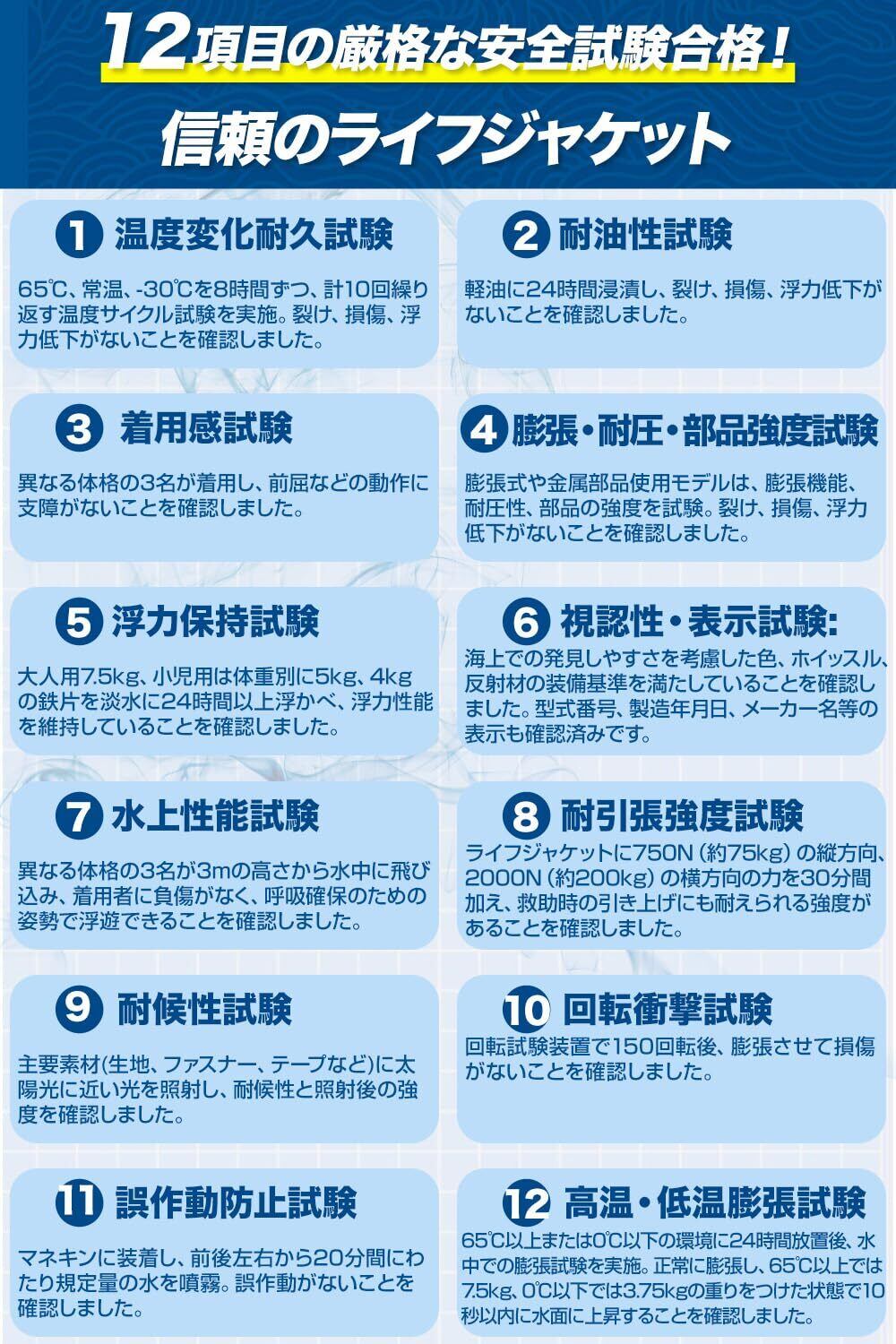 12項目の厳格な安全試験合格!

信頼のライフジャケット

1 温度変化耐久試験

65℃、常温、-30℃を8時間ずつ、計10回繰り返す温度サイクル試験を実施。裂け、損傷、浮力低下がないことを確認しました。

2 耐油性試験

軽油に24時間浸漬し、裂け、損傷、浮力低下がないことを確認しました。

3 着用感試験

異なる体格の3名が着用し、前屈などの動作に支障がないことを確認しました。

4 膨張・耐圧・部品強度試験

膨張式や金属部品使用モデルは、膨張機能、耐圧性、部品の強度を試験。裂け、損傷、浮力低下がないことを確認しました。

5 浮力保持試験

大人用7.5kg、小児用は体重別に5kg、4kgの鉄片を淡水に24時間以上浮かべ、浮力性能を維持していることを確認しました。

6 視認性・表示試験:

海上での発見しやすさを考慮した色、ホイッスル、反射材の装備基準を満たしていることを確認しました。型式番号、製造年月日、メーカー名等の表示も確認済みです。

7 水上性能試験

異なる体格の3名が3mの高さから水中に飛び込み、着用者に負傷がなく、呼吸確保のための姿勢で浮遊できることを確認しました。

8 耐引張強度試験

ライフジャケットに750N(約75kg)の縦方向、2000N(約200kg)の横方向の力を30分間加え、救助時の引き上げにも耐えられる強度があることを確認しました。

9 耐候性試験

主要素材(生地、ファスナー、テープなど)に太陽光に近い光を照射し、耐候性と照射後の強度を確認しました。

10 回転衝撃試験

回転試験装置で150回転後、膨張させて損傷がないことを確認しました。

11 誤作動防止試験

マネキンに装着し、前後左右から20分間にわたり規定量の水を噴霧。誤作動がないことを確認しました。

12 高温・低温膨張試験

65℃以上または0℃以下の環境に24時間放置後、水中での膨張試験を実施。正常に膨張し、65℃以上では7.5kg、0℃以下では3.75kgの重りをつけた状態で10秒以内に水面に上昇することを確認しました。